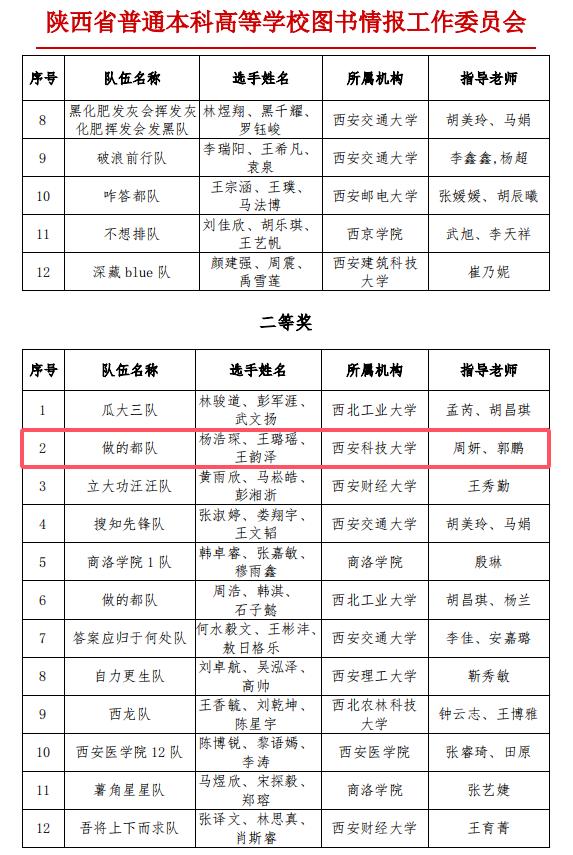 陕西省普通本科高等学校图书情报工作委员会

| 序号 | 队伍名称 | 选手姓名 | 所属机构 | 指导老师 |
|---|---|---|---|---|
| 8 | 黑化肥发灰会挥发灰化肥挥发会发黑队 | 林煜翔、黑千耀、罗钰峻 | 西安交通大学 | 胡美玲、马娟 |
| 9 | 破浪前行队 | 李瑞阳、王希凡、袁泉 | 西安交通大学 | 李鑫鑫，杨超 |
| 10 | 咋答都队 | 王宗涵、王璞、马法博 | 西安邮电大学 | 张媛媛、胡辰曦 |
| 11 | 不想排队 | 刘佳欣、胡乐琪、王艺帆 | 西京学院 | 武旭、李天祥 |
| 12 | 深藏 blue 队 | 颜建强、周震、禹雪莲 | 西安建筑科技大学 | 崔乃妮 |

二等奖

| 序号 | 队伍名称 | 选手姓名 | 所属机构 | 指导老师 |
|---|---|---|---|---|
| 1 | 瓜大三队 | 林骏道、彭军涯、武文扬 | 西北工业大学 | 孟芮、胡昌琪 |
| 2 | 做的都队 | 杨浩琛、王璐瑶、王韵泽 | 西安科技大学 | 周妍、郭鹏 |
| 3 | 立大功汪汪队 | 黄雨欣、马崧皓、彭湘浙 | 西安财经大学 | 王秀勤 |
| 4 | 搜知先锋队 | 张淑婷、娄翔宇、王文韬 | 西安交通大学 | 胡美玲、马娟 |
| 5 | 商洛学院 1 队 | 韩卓睿、张嘉敏、穆雨鑫 | 商洛学院 | 殷琳 |
| 6 | 做的都队 | 周浩、韩淇、石子懿 | 西北工业大学 | 胡昌琪、杨兰 |
| 7 | 答案应归于何处队 | 何水毅文、王彬沣、敖日格乐 | 西安交通大学 | 李佳、安嘉璐 |
| 8 | 自力更生队 | 刘卓航、吴泓泽、高帅 | 西安理工大学 | 靳秀敏 |
| 9 | 西龙队 | 王香毓、刘乾坤、陈星宇 | 西北农林科技大学 | 钟云志、王博雅 |
| 10 | 西安医学院 12 队 | 陈博锐、黎语嫣、李涛 | 西安医学院 | 张睿琦、田原 |
| 11 | 薯角星星队 | 马煜欣、宋探毅、郑瑢 | 商洛学院 | 张艺婕 |
| 12 | 吾将上下而求队 | 张译文、林思真、肖斯睿 | 西安财经大学 | 王育菁 |